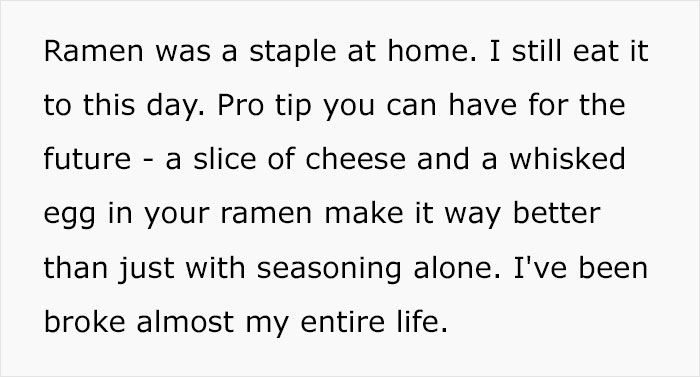 Ramen was a staple at home. I still eat it to this day. Pro tip you can have for the future - a slice of cheese and a whisked egg in your ramen make it way better than just with seasoning alone. I've been broke almost my entire life.